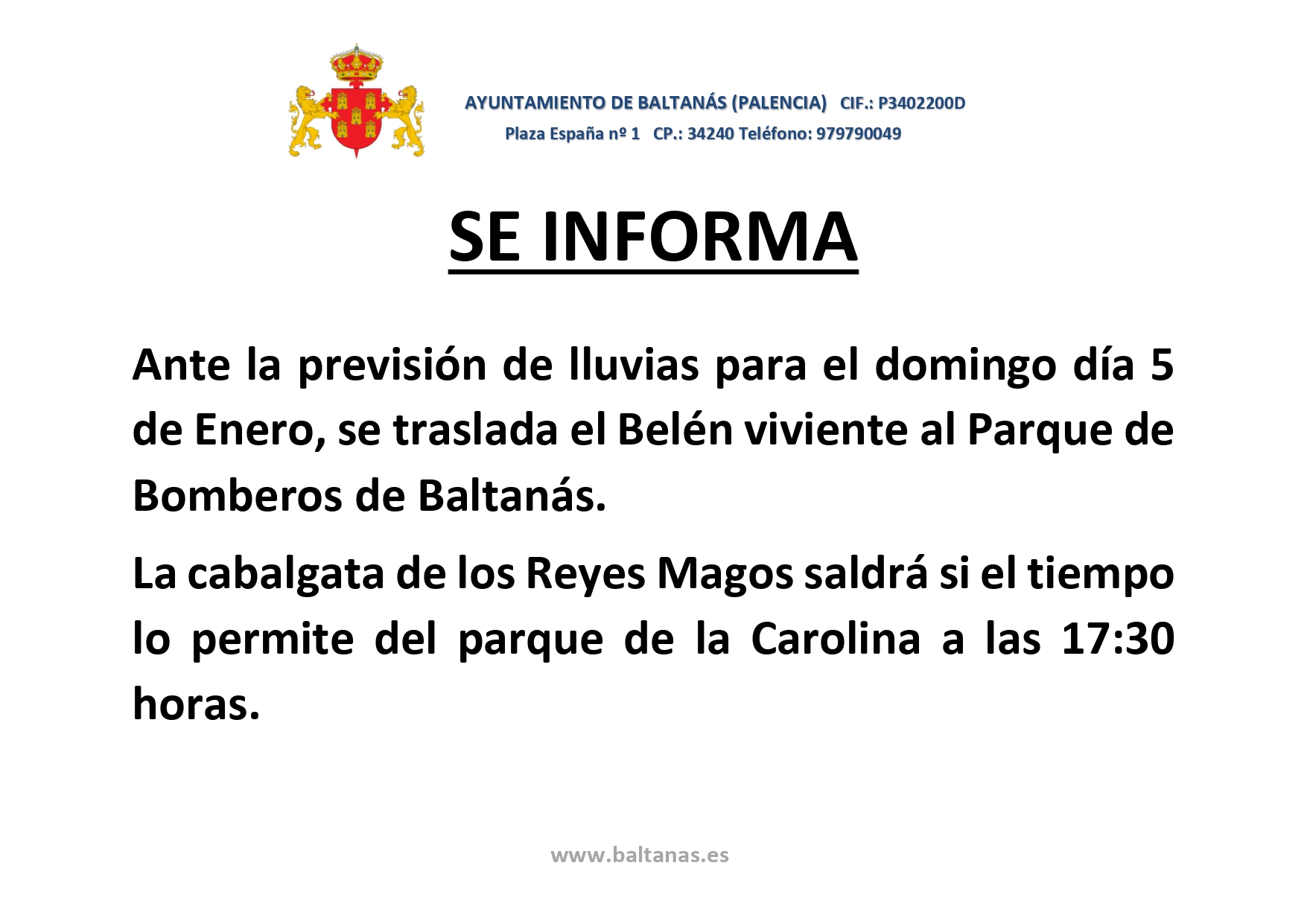 AYUNTAMIENTO DE BALTANÁS (PALENCIA) CIF.: P3402200D
Plaza España nº 1 CP.: 34240 Teléfono: 979790049

SE INFORMA

Ante la previsión de lluvias para el domingo día 5 de Enero, se traslada el Belén viviente al Parque de Bomberos de Baltanás.

La cabalgata de los Reyes Magos saldrá si el tiempo lo permite del parque de la Carolina a las 17:30 horas.

www.baltanas.es